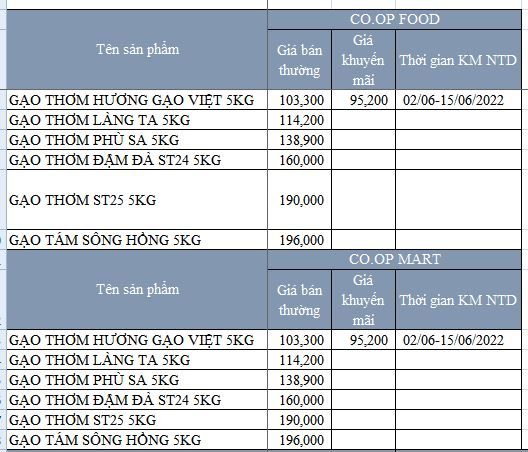 | Tên sản phẩm | CO.OP FOOD | | |
|---|---|---|---|
| | Giá bán thường | Giá khuyến mãi | Thời gian KM NTD |
| GẠO THƠM HƯƠNG GẠO VIỆT 5KG | 103,300 | 95,200 | 02/06-15/06/2022 |
| GẠO THƠM LÀNG TA 5KG | 114,200 | | |
| GẠO THƠM PHÙ SA 5KG | 138,900 | | |
| GẠO THƠM ĐẬM ĐÀ ST24 5KG | 160,000 | | |
| GẠO THƠM ST25 5KG | 190,000 | | |
| GẠO TÁM SÔNG HỒNG 5KG | 196,000 | | |

| Tên sản phẩm | CO.OP MART | | |
|---|---|---|---|
| | Giá bán thường | Giá khuyến mãi | Thời gian KM NTD |
| GẠO THƠM HƯƠNG GẠO VIỆT 5KG | 103,300 | 95,200 | 02/06-15/06/2022 |
| GẠO THƠM LÀNG TA 5KG | 114,200 | | |
| GẠO THƠM PHÙ SA 5KG | 138,900 | | |
| GẠO THƠM ĐẬM ĐÀ ST24 5KG | 160,000 | | |
| GẠO THƠM ST25 5KG | 190,000 | | |
| GẠO TÁM SÔNG HỒNG 5KG | 196,000 | | |